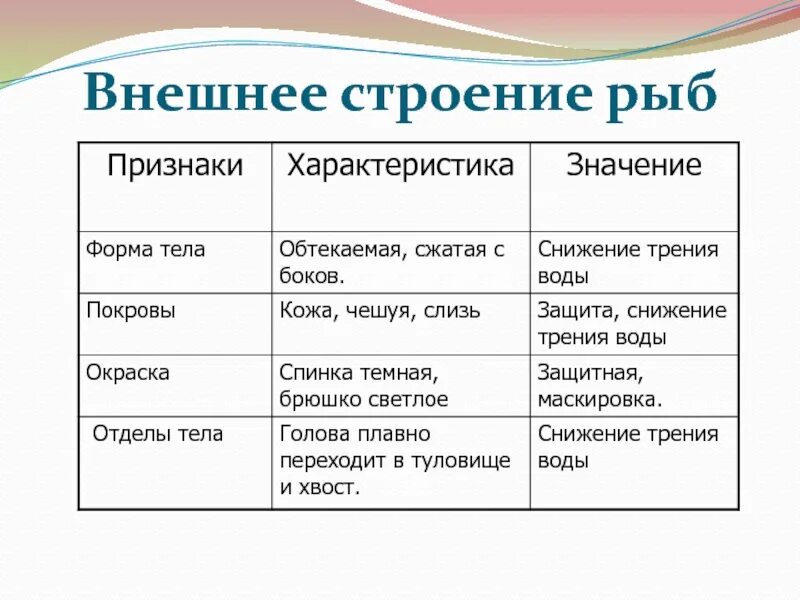 Внешнее строение рыб

| Признаки | Характеристика | Значение |
|---|---|---|
| Форма тела | Обтекаемая, сжатая с боков. | Снижение трения воды |
| Покровы | Кожа, чешуя, слизь | Защита, снижение трения воды |
| Окраска | Спинка темная, брюшко светлое | Защитная, маскировка. |
| Отделы тела | Голова плавно переходит в туловище и хвост. | Снижение трения воды |